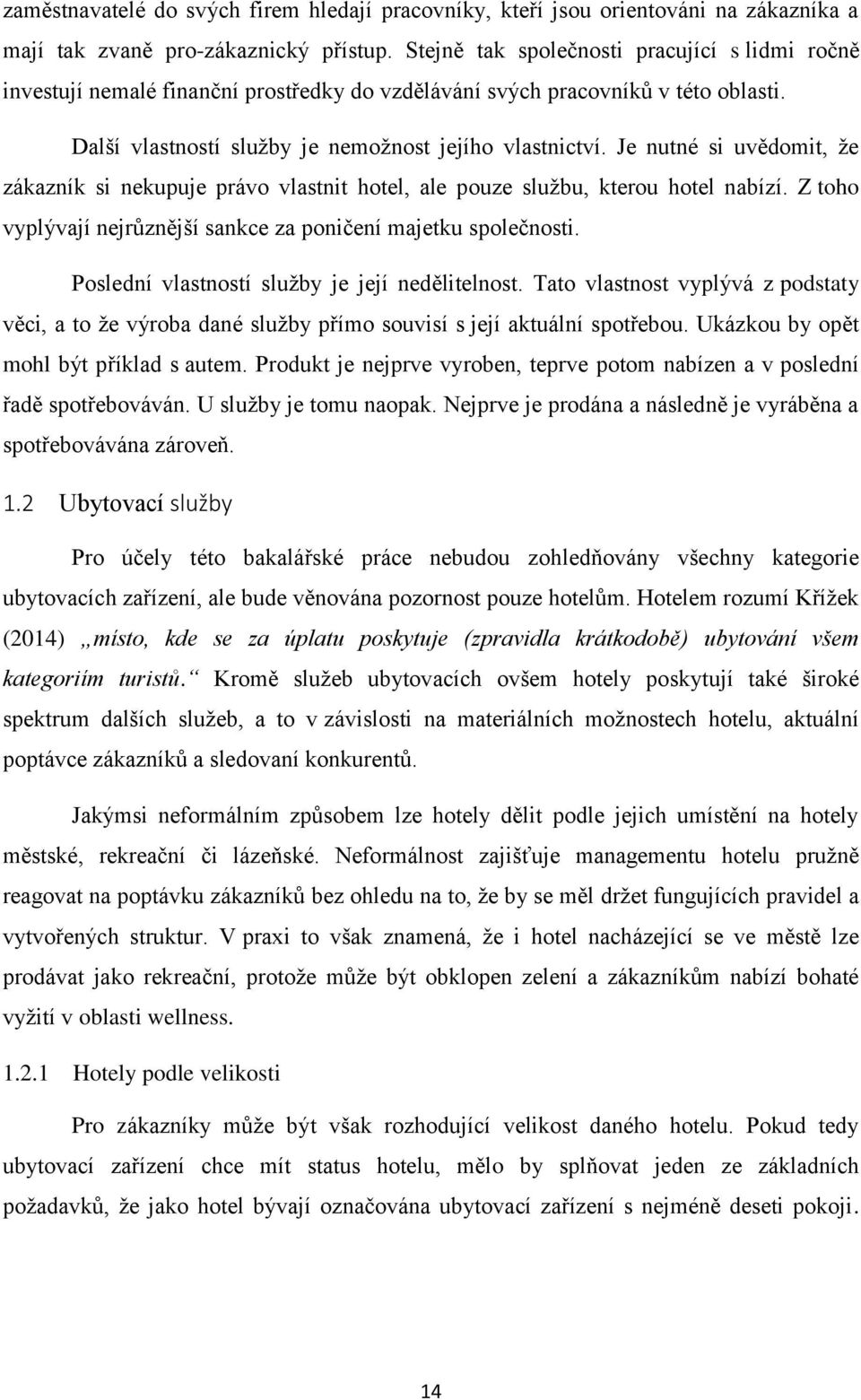 zaměstnavatelé do svých firem hledají pracovníky, kteří jsou orientováni na zákazníka a mají tak zvaně pro-zákaznický přístup. Stejně tak společnosti pracující s lidmi ročně investují nemalé finanční prostředky do vzdělávání svých pracovníků v této oblasti.

Další vlastností služby je nemožnost jejího vlastnictví. Je nutné si uvědomit, že zákazník si nekupuje právo vlastnit hotel, ale pouze službu, kterou hotel nabízí. Z toho vyplývají nejrůznější sankce za poničení majetku společnosti.

Poslední vlastností služby je její nedělitelnost. Tato vlastnost vyplývá z podstaty věci, a to že výroba dané služby přímo souvisí s její aktuální spotřebou. Ukázkou by opět mohl být příklad s autem. Produkt je nejprve vyroben, teprve potom nabízen a v poslední řadě spotřebováván. U služby je tomu naopak. Nejprve je prodána a následně je vyráběna a spotřebovávána zároveň.

1.2 Ubytovací služby

Pro účely této bakalářské práce nebudou zohledňovány všechny kategorie ubytovacích zařízení, ale bude věnována pozornost pouze hotelům. Hotelem rozumí Křížek (2014) „místo, kde se za úplatu poskytuje (zpravidla krátkodobě) ubytování všem kategoriím turistů.“ Kromě služeb ubytovacích ovšem hotely poskytují také široké spektrum dalších služeb, a to v závislosti na materiálních možnostech hotelu, aktuální poptávce zákazníků a sledovaní konkurentů.

Jakýmsi neformálním způsobem lze hotely dělit podle jejich umístění na hotely městské, rekreační či lázeňské. Neformálnost zajišťuje managementu hotelu pružně reagovat na poptávku zákazníků bez ohledu na to, že by se měl držet fungujících pravidel a vytvořených struktur. V praxi to však znamená, že i hotel nacházející se ve městě lze prodávat jako rekreační, protože může být obklopen zelení a zákazníkům nabízí bohaté vyžití v oblasti wellness.

1.2.1 Hotely podle velikosti

Pro zákazníky může být však rozhodující velikost daného hotelu. Pokud tedy ubytovací zařízení chce mít status hotelu, mělo by splňovat jeden ze základních požadavků, že jako hotel bývají označována ubytovací zařízení s nejméně deseti pokoji.

14